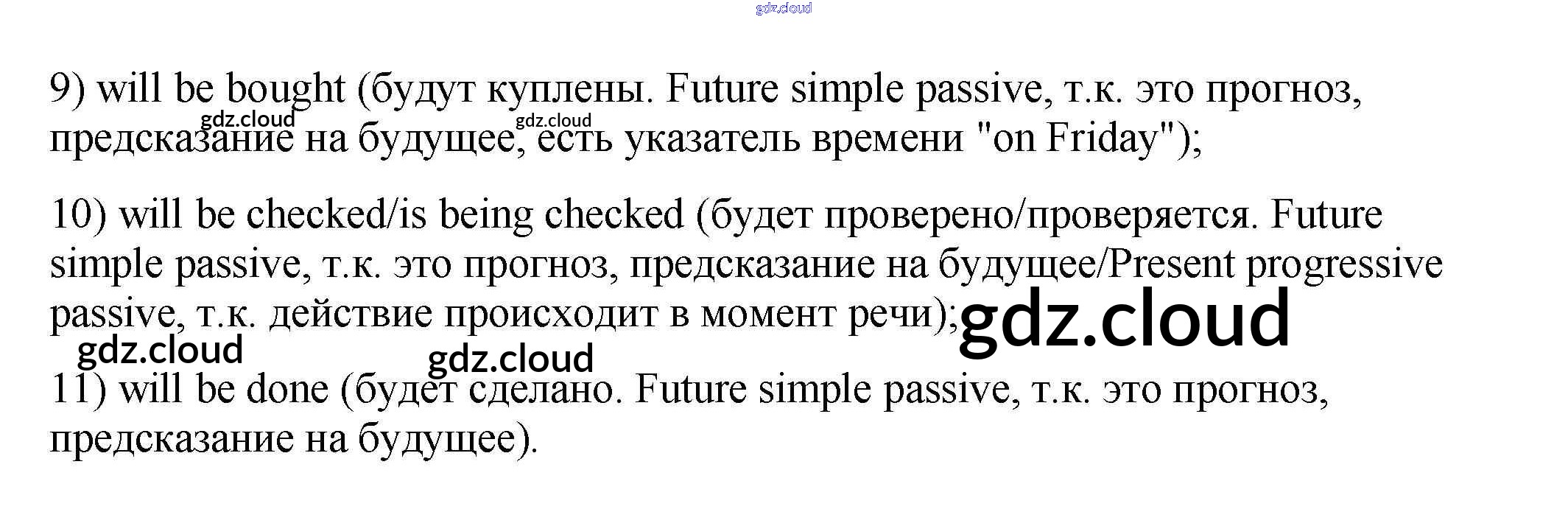 9) will be bought (будут куплены. Future simple passive, т.к. это прогноз, предсказание на будущее, есть указатель времени "on Friday");

10) will be checked/is being checked (будет проверено/проверяется. Future simple passive, т.к. это прогноз, предсказание на будущее/Present progressive passive, т.к. действие происходит в момент речи);

11) will be done (будет сделано. Future simple passive, т.к. это прогноз, предсказание на будущее).

gdz.cloud